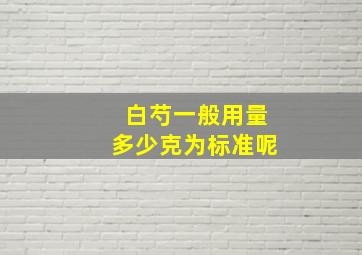 白芍一般用量
多少克为标准呢